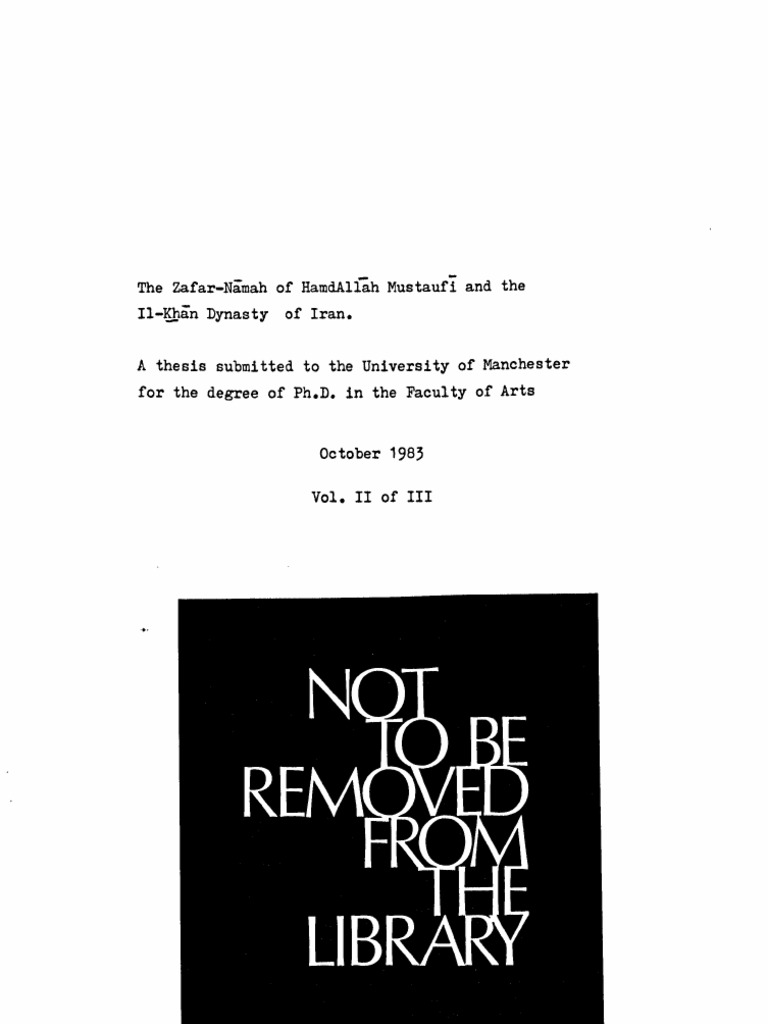 The Zafar-Nāmah of HamdAllāh Mustaufī and the Il-Khān Dynasty of Iran.

A thesis submitted to the University of Manchester for the degree of Ph.D. in the Faculty of Arts

October 1983

Vol. II of III

NOT TO BE REMOVED FROM THE LIBRARY